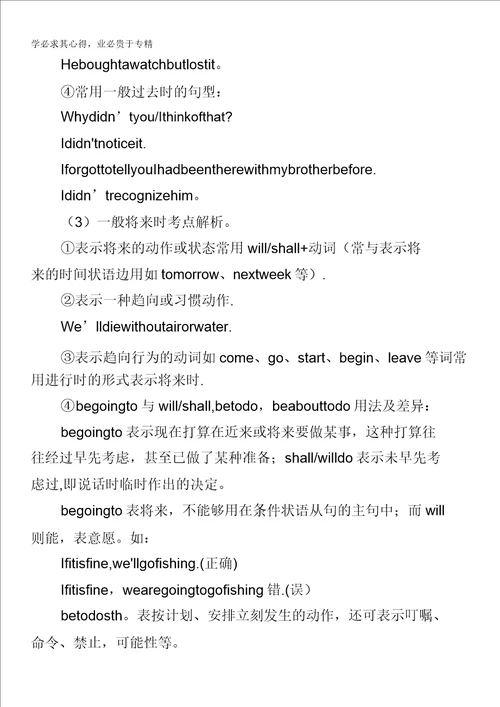 学必求其心得，业必贵于专精

Heboughtawatchbutlostit。

④常用一般过去时的句型：

Whydidn’tyou/Ithinkofthat?

Ididn'tnoticeit.

IforgottotellyouIhadbeentherewithmybrotherbefore.

Ididn’trecognizehim。

（3）一般将来时考点解析。

①表示将来的动作或状态常用 will/shall+动词（常与表示将来的时间状语边用如 tomorrow、nextweek 等）.

②表示一种趋向或习惯动作.

We’lldiewithoutairorwater.

③表示趋向行为的动词如 come、go、start、begin、leave 等词常用进行时的形式表示将来时.

④begoingto 与 will/shall,betodo，beabouttodo 用法及差异：

begoingto 表示现在打算在近来或将来要做某事，这种打算往往经过早先考虑，甚至已做了某种准备；shall/willdo 表示未早先考虑过,即说话时临时作出的决定。

begoingto 表将来，不能够用在条件状语从句的主句中；而 will 则能，表意愿。如：

Ifitisfine,we'llgofishing.(正确)

Ifitisfine，wearegoingtogofishing 错.(误)

betodosth。表按计划、安排立刻发生的动作，还可表示叮嘱、命令、禁止，可能性等。